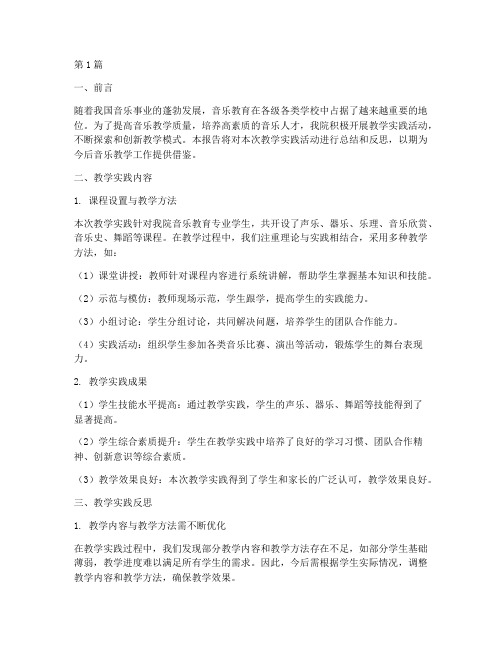 第1篇

一、前言

随着我国音乐事业的蓬勃发展，音乐教育在各级各类学校中占据了越来越重要的地位。为了提高音乐教学质量，培养高素质的音乐人才，我院积极开展教学实践活动，不断探索和创新教学模式。本报告将对本次教学实践活动进行总结和反思，以期为今后音乐教学工作提供借鉴。

二、教学实践内容

1. 课程设置与教学方法

本次教学实践针对我院音乐教育专业学生，共开设了声乐、器乐、乐理、音乐欣赏、音乐史、舞蹈等课程。在教学过程中，我们注重理论与实践相结合，采用多种教学方法，如：

（1）课堂讲授：教师针对课程内容进行系统讲解，帮助学生掌握基本知识和技能。

（2）示范与模仿：教师现场示范，学生跟学，提高学生的实践能力。

（3）小组讨论：学生分组讨论，共同解决问题，培养学生的团队合作能力。

（4）实践活动：组织学生参加各类音乐比赛、演出等活动，锻炼学生的舞台表现力。

2. 教学实践成果

（1）学生技能水平提高：通过教学实践，学生的声乐、器乐、舞蹈等技能得到了显著提高。

（2）学生综合素质提升：学生在教学实践中培养了良好的学习习惯、团队合作精神、创新意识等综合素质。

（3）教学效果良好：本次教学实践得到了学生和家长的广泛认可，教学效果良好。

三、教学实践反思

1. 教学内容与教学方法需不断优化

在教学实践过程中，我们发现部分教学内容和教学方法存在不足，如部分学生基础薄弱，教学进度难以满足所有学生的需求。因此，今后需根据学生实际情况，调整教学内容和教学方法，确保教学效果。